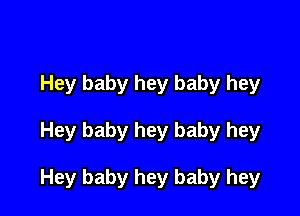 Hey baby hey baby hey

Hey baby hey baby hey

Hey baby hey baby hey